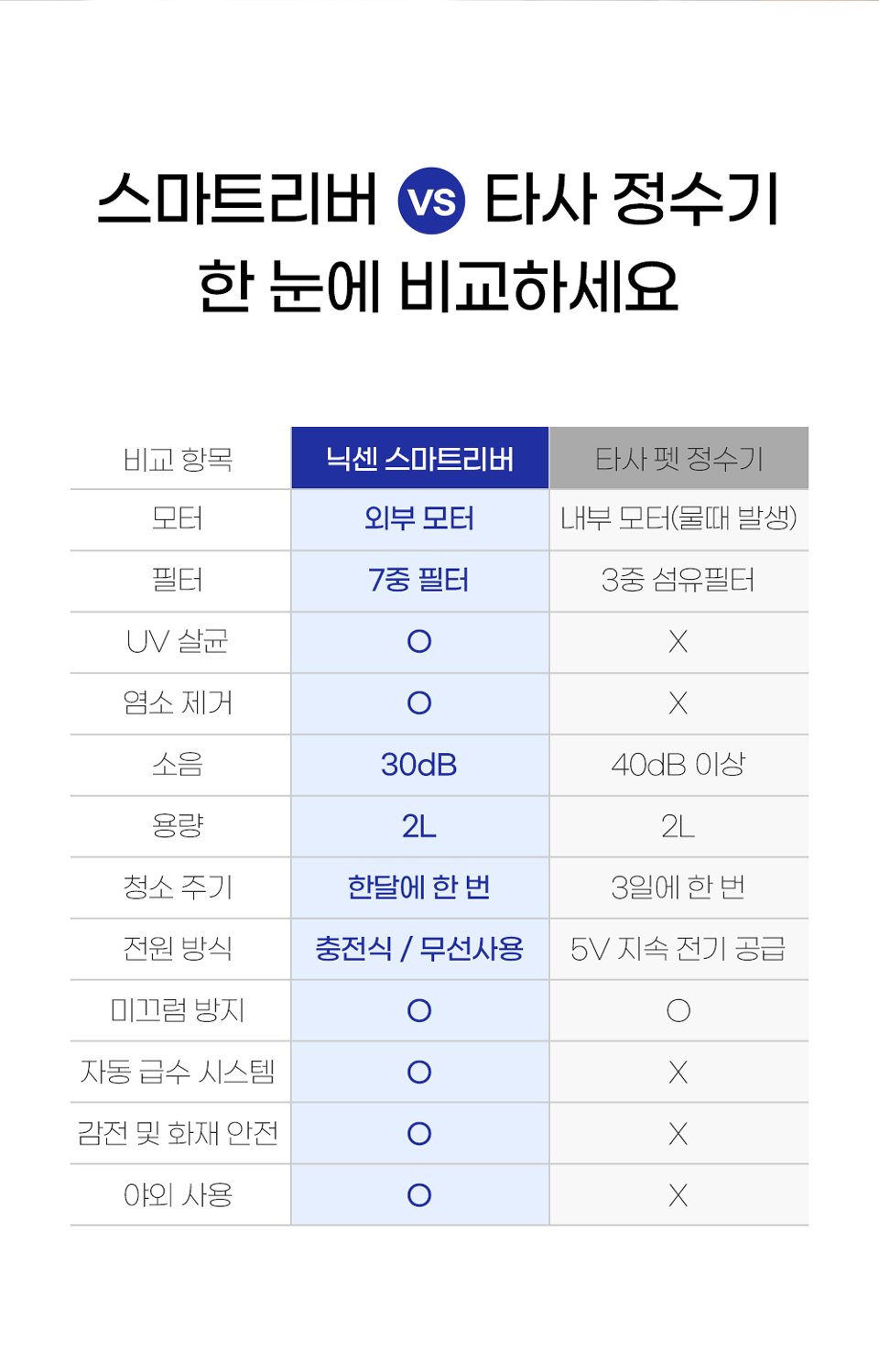 스마트리버 VS 타사 정수기
한 눈에 비교하세요

| 비교 항목 | 닉센 스마트리버 | 타사 펫 정수기 |
|---|---|---|
| 모터 | 외부 모터 | 내부 모터(물때 발생) |
| 필터 | 7중 필터 | 3중 섬유필터 |
| UV 살균 | O | X |
| 염소 제거 | O | X |
| 소음 | 30dB | 40dB 이상 |
| 용량 | 2L | 2L |
| 청소 주기 | 한달에 한 번 | 3일에 한 번 |
| 전원 방식 | 충전식 / 무선사용 | 5V 지속 전기 공급 |
| 미끄럼 방지 | O | O |
| 자동 급수 시스템 | O | X |
| 감전 및 화재 안전 | O | X |
| 야외 사용 | O | X |